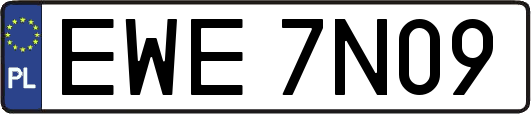 PL
EWE 7N09